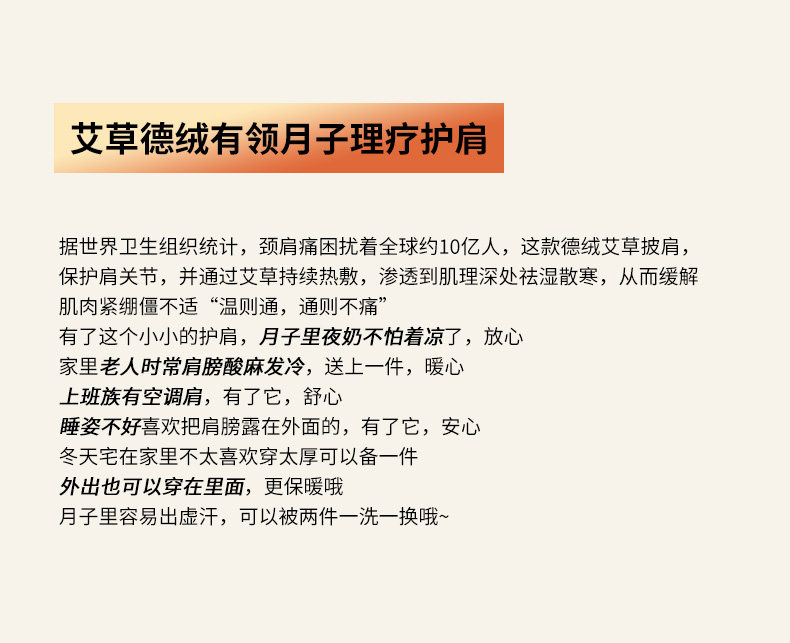 艾草德绒有领月子理疗护肩

据世界卫生组织统计，颈肩痛困扰着全球约10亿人，这款德绒艾草披肩，保护肩关节，并通过艾草持续热敷，渗透到肌理深处祛湿散寒，从而缓解肌肉紧绷僵不适“温则通，通则不痛”

有了这个小小的护肩，月子里夜奶不怕着凉了，放心

家里老人时常肩膀酸麻发冷，送上一件，暖心

上班族有空调肩，有了它，舒心

睡姿不好喜欢把肩膀露在外面的，有了它，安心

冬天宅在家里不太喜欢穿太厚可以备一件

外出也可以穿在里面，更保暖哦

月子里容易出虚汗，可以被两件一洗一换哦~